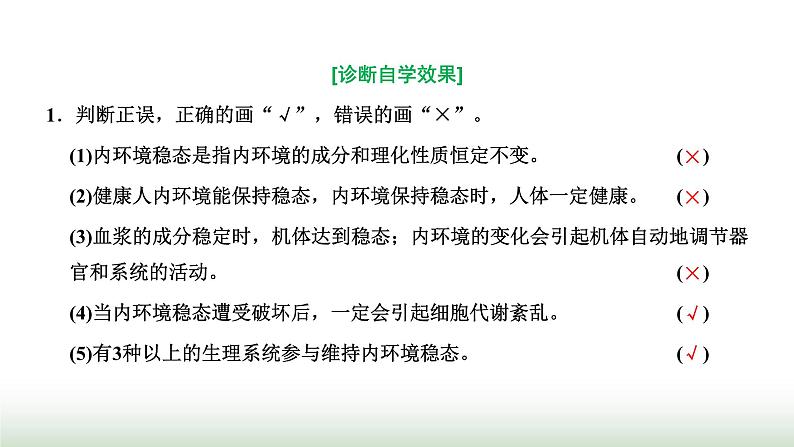 [诊断自学效果]

1．判断正误，正确的画“√”，错误的画“×”。

(1)内环境稳态是指内环境的成分和理化性质恒定不变。 (×)

(2)健康人内环境能保持稳态，内环境保持稳态时，人体一定健康。 (×)

(3)血浆的成分稳定时，机体达到稳态；内环境的变化会引起机体自动地调节器官和系统的活动。 (×)

(4)当内环境稳态遭受破坏后，一定会引起细胞代谢紊乱。 (√)

(5)有3种以上的生理系统参与维持内环境稳态。 (√)